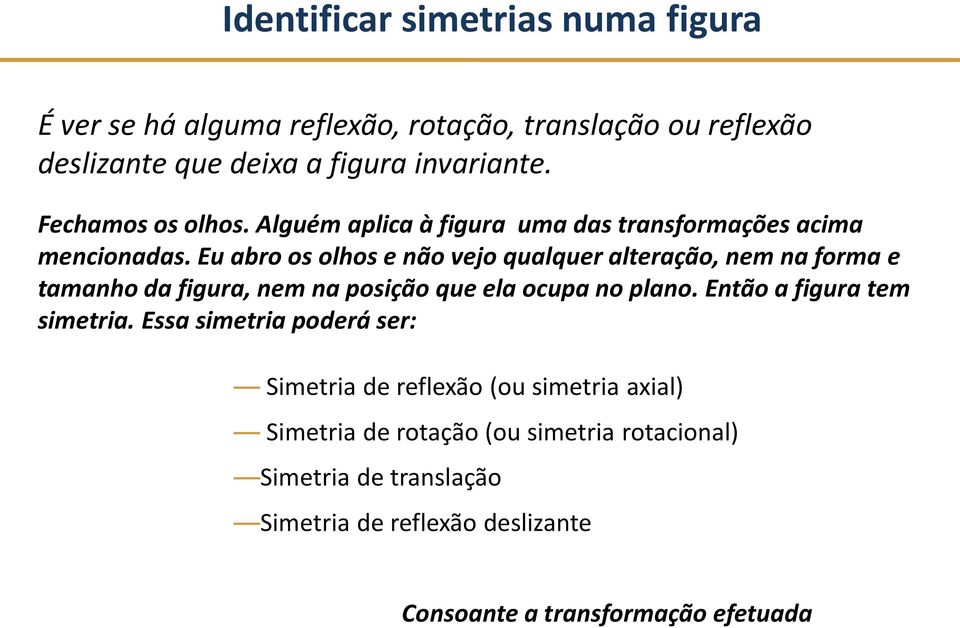 Identificar simetrias numa figura

É ver se há alguma reflexão, rotação, translação ou reflexão deslizante que deixa a figura invariante.

Fechamos os olhos. Alguém aplica à figura uma das transformações acima mencionadas. Eu abro os olhos e não vejo qualquer alteração, nem na forma e tamanho da figura, nem na posição que ela ocupa no plano. Então a figura tem simetria. Essa simetria poderá ser:

— Simetria de reflexão (ou simetria axial)

— Simetria de rotação (ou simetria rotacional)

—Simetria de translação

—Simetria de reflexão deslizante

Consoante a transformação efetuada